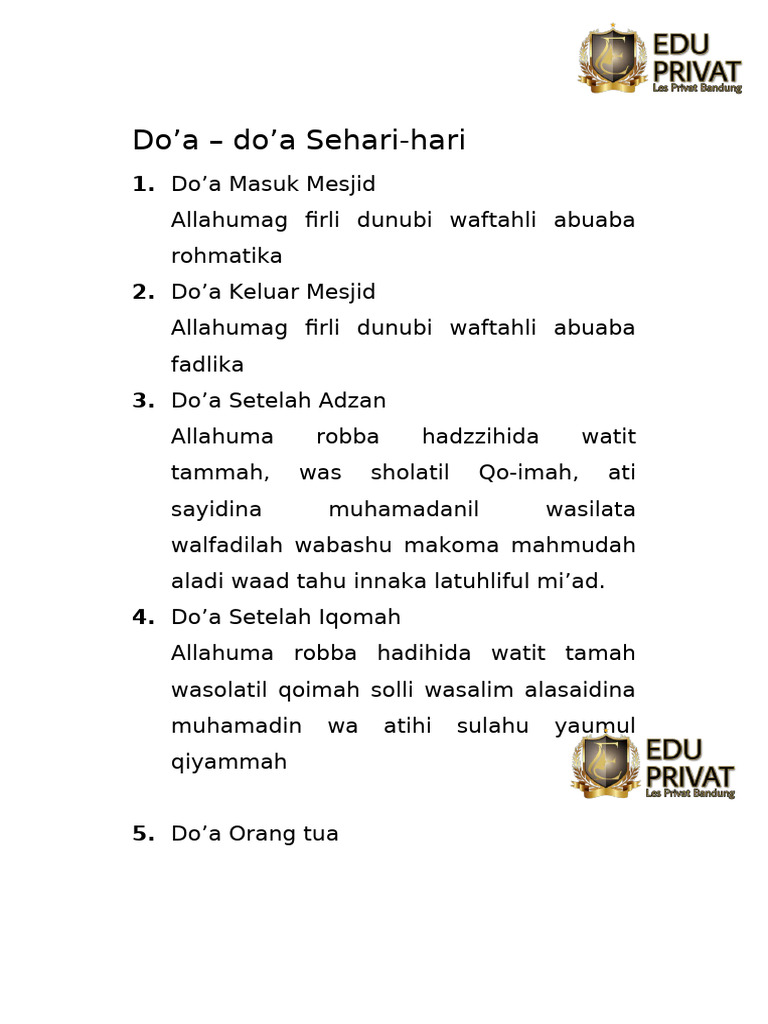 EDU PRIVAT
Les Privat Bandung

Do’a – do’a Sehari-hari

1. Do’a Masuk Mesjid
Allahumag firli dunubi waftahli abuaba rohmatika

2. Do’a Keluar Mesjid
Allahumag firli dunubi waftahli abuaba fadlika

3. Do’a Setelah Adzan
Allahuma robba hadzzihida watit tammah, was sholatil Qo-imah, ati sayidina muhamadanil wasilata walfadilah wabashu makoma mahmudah aladi waad tahu innaka latuhliful mi’ad.

4. Do’a Setelah Iqomah
Allahuma robba hadihida watit tamah wasolatil qoimah solli wasalim alasaidina muhamadin wa atihi sulahu yaumul qiyammah

EDU PRIVAT
Les Privat Bandung

5. Do’a Orang tua